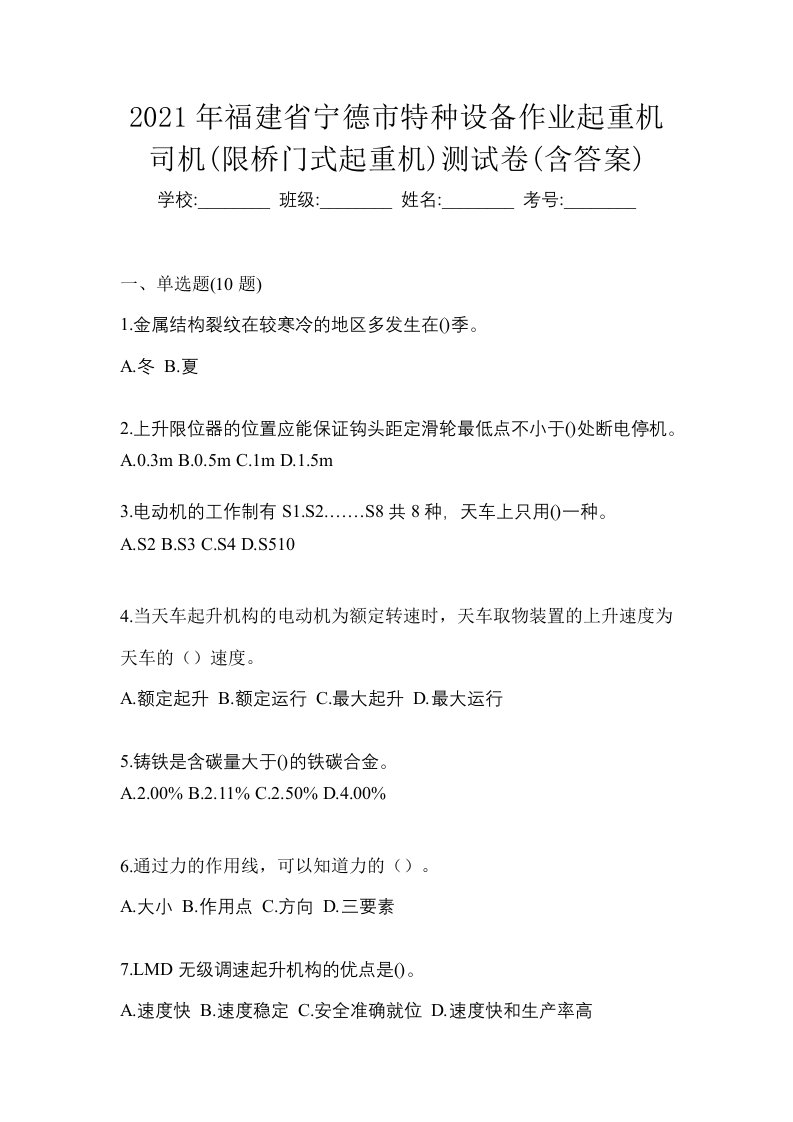 2021年福建省宁德市特种设备作业起重机司机(限桥门式起重机)测试卷(含答案)

学校:________ 班级:________ 姓名:________ 考号:________

一、单选题(10 题)

1.金属结构裂纹在较寒冷的地区多发生在()季。

A.冬 B.夏

2.上升限位器的位置应能保证钩头距定滑轮最低点不小于()处断电停机。

A.0.3m B.0.5m C.1m D.1.5m

3.电动机的工作制有 S1.S2…….S8 共 8 种，天车上只用()一种。

A.S2 B.S3 C.S4 D.S510

4.当天车起升机构的电动机为额定转速时，天车取物装置的上升速度为天车的（）速度。

A.额定起升 B.额定运行 C.最大起升 D.最大运行

5.铸铁是含碳量大于()的铁碳合金。

A.2.00% B.2.11% C.2.50% D.4.00%

6.通过力的作用线，可以知道力的（）。

A.大小 B.作用点 C.方向 D.三要素

7.LMD 无级调速起升机构的优点是()。

A.速度快 B.速度稳定 C.安全准确就位 D.速度快和生产率高